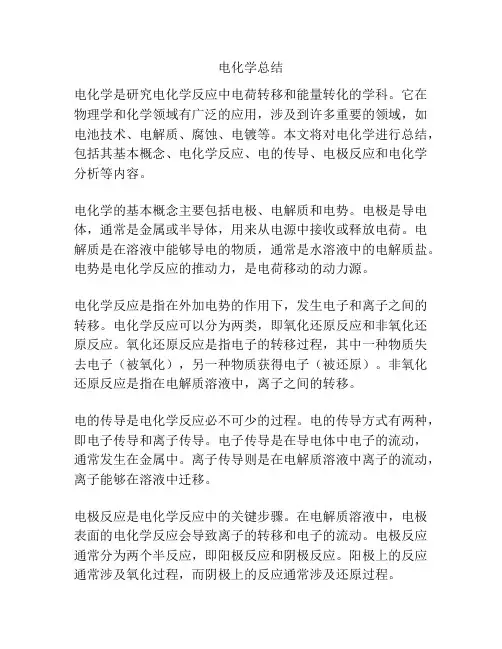 电化学总结

电化学是研究电化学反应中电荷转移和能量转化的学科。它在物理学和化学领域有广泛的应用，涉及到许多重要的领域，如电池技术、电解质、腐蚀、电镀等。本文将对电化学进行总结，包括其基本概念、电化学反应、电的传导、电极反应和电化学分析等内容。

电化学的基本概念主要包括电极、电解质和电势。电极是导电体，通常是金属或半导体，用来从电源中接收或释放电荷。电解质是在溶液中能够导电的物质，通常是水溶液中的电解质盐。电势是电化学反应的推动力，是电荷移动的动力源。

电化学反应是指在外加电势的作用下，发生电子和离子之间的转移。电化学反应可以分为两类，即氧化还原反应和非氧化还原反应。氧化还原反应是指电子的转移过程，其中一种物质失去电子（被氧化），另一种物质获得电子（被还原）。非氧化还原反应是指在电解质溶液中，离子之间的转移。

电的传导是电化学反应必不可少的过程。电的传导方式有两种，即电子传导和离子传导。电子传导是在导电体中电子的流动，通常发生在金属中。离子传导则是在电解质溶液中离子的流动，离子能够在溶液中迁移。

电极反应是电化学反应中的关键步骤。在电解质溶液中，电极表面的电化学反应会导致离子的转移和电子的流动。电极反应通常分为两个半反应，即阳极反应和阴极反应。阳极上的反应通常涉及氧化过程，而阴极上的反应通常涉及还原过程。